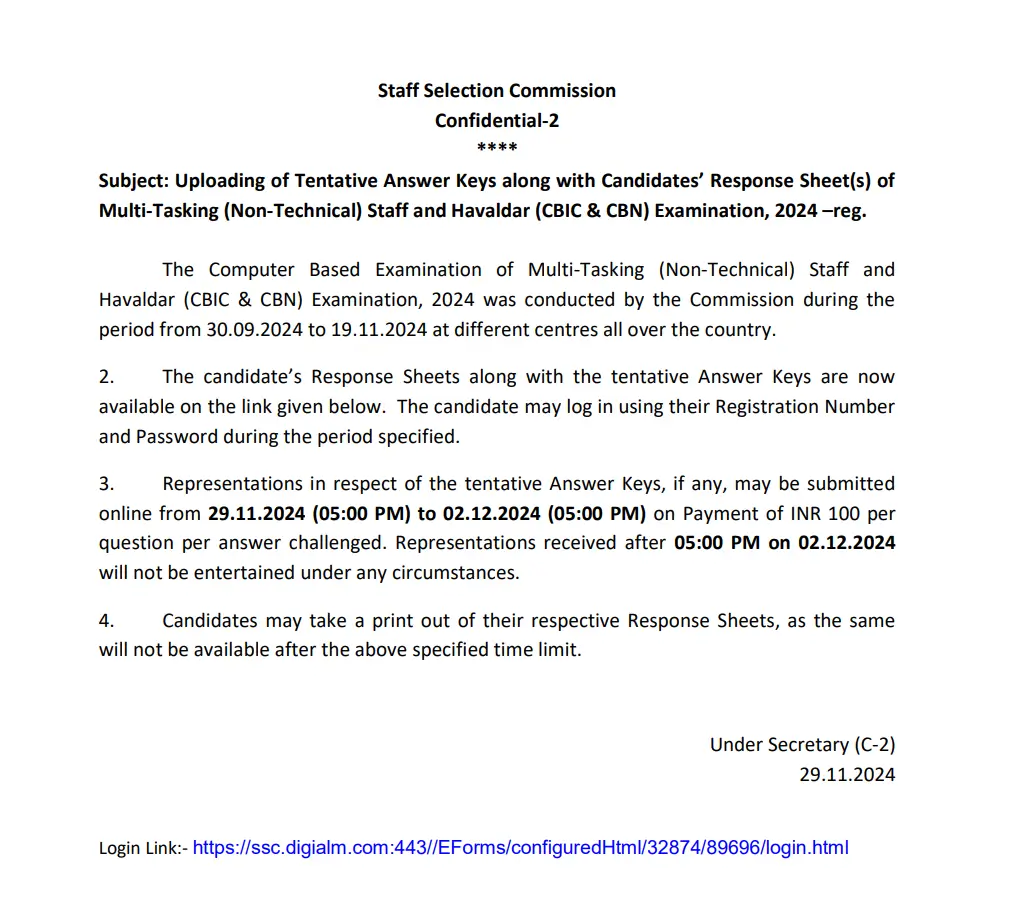 Staff Selection Commission
Confidential-2
****

Subject: Uploading of Tentative Answer Keys along with Candidates' Response Sheet(s) of Multi-Tasking (Non-Technical) Staff and Havaldar (CBIC & CBN) Examination, 2024 –reg.

The Computer Based Examination of Multi-Tasking (Non-Technical) Staff and Havaldar (CBIC & CBN) Examination, 2024 was conducted by the Commission during the period from 30.09.2024 to 19.11.2024 at different centres all over the country.

2. The candidate's Response Sheets along with the tentative Answer Keys are now available on the link given below. The candidate may log in using their Registration Number and Password during the period specified.

3. Representations in respect of the tentative Answer Keys, if any, may be submitted online from 29.11.2024 (05:00 PM) to 02.12.2024 (05:00 PM) on Payment of INR 100 per question per answer challenged. Representations received after 05:00 PM on 02.12.2024 will not be entertained under any circumstances.

4. Candidates may take a print out of their respective Response Sheets, as the same will not be available after the above specified time limit.

Under Secretary (C-2)
29.11.2024

Login Link:- https://ssc.digialm.com:443//EForms/configuredHtml/32874/89696/login.html